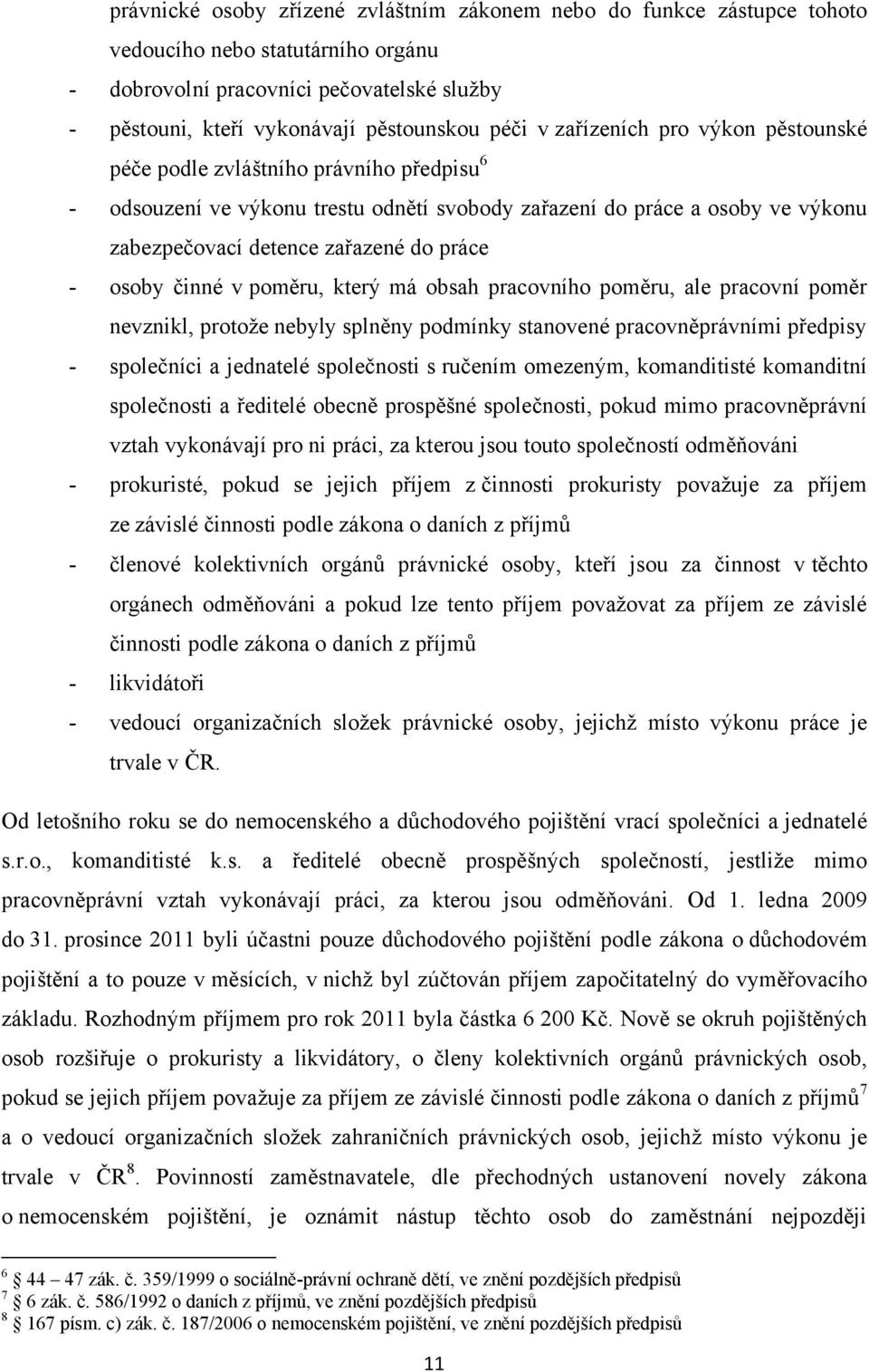 právnické osoby zřízené zvláštním zákonem nebo do funkce zástupce tohoto vedoucího nebo statutárního orgánu

- dobrovolní pracovníci pečovatelské služby
- pěstouni, kteří vykonávají pěstounskou péči v zařízeních pro výkon pěstounské péče podle zvláštního právního předpisu$^6$
- odsouzení ve výkonu trestu odnětí svobody zařazení do práce a osoby ve výkonu zabezpečovací detence zařazené do práce
- osoby činné v poměru, který má obsah pracovního poměru, ale pracovní poměr nevznikl, protože nebyly splněny podmínky stanovené pracovněprávními předpisy
- společníci a jednatelé společnosti s ručením omezeným, komanditisté komanditní společnosti a ředitelé obecně prospěšné společnosti, pokud mimo pracovněprávní vztah vykonávají pro ni práci, za kterou jsou touto společností odměňováni
- prokuristé, pokud se jejich příjem z činnosti prokuristy považuje za příjem ze závislé činnosti podle zákona o daních z příjmů
- členové kolektivních orgánů právnické osoby, kteří jsou za činnost v těchto orgánech odměňováni a pokud lze tento příjem považovat za příjem ze závislé činnosti podle zákona o daních z příjmů
- likvidátoři
- vedoucí organizačních složek právnické osoby, jejichž místo výkonu práce je trvale v ČR.

Od letošního roku se do nemocenského a důchodového pojištění vrací společníci a jednatelé s.r.o., komanditisté k.s. a ředitelé obecně prospěšných společností, jestliže mimo pracovněprávní vztah vykonávají práci, za kterou jsou odměňováni. Od 1. ledna 2009 do 31. prosince 2011 byli účastni pouze důchodového pojištění podle zákona o důchodovém pojištění a to pouze v měsících, v nichž byl zúčtován příjem započitatelný do vyměřovacího základu. Rozhodným příjmem pro rok 2011 byla částka 6 200 Kč. Nově se okruh pojištěných osob rozšiřuje o prokuristy a likvidátory, o členy kolektivních orgánů právnických osob, pokud se jejich příjem považuje za příjem ze závislé činnosti podle zákona o daních z příjmů$^7$ a o vedoucí organizačních složek zahraničních právnických osob, jejichž místo výkonu je trvale v ČR$^8$. Povinností zaměstnavatele, dle přechodných ustanovení novely zákona o nemocenském pojištění, je oznámit nástup těchto osob do zaměstnání nejpozději

$^6$ 44 – 47 zák. č. 359/1999 o sociálně-právní ochraně dětí, ve znění pozdějších předpisů
$^7$ 6 zák. č. 586/1992 o daních z příjmů, ve znění pozdějších předpisů
$^8$ 167 písm. c) zák. č. 187/2006 o nemocenském pojištění, ve znění pozdějších předpisů

11